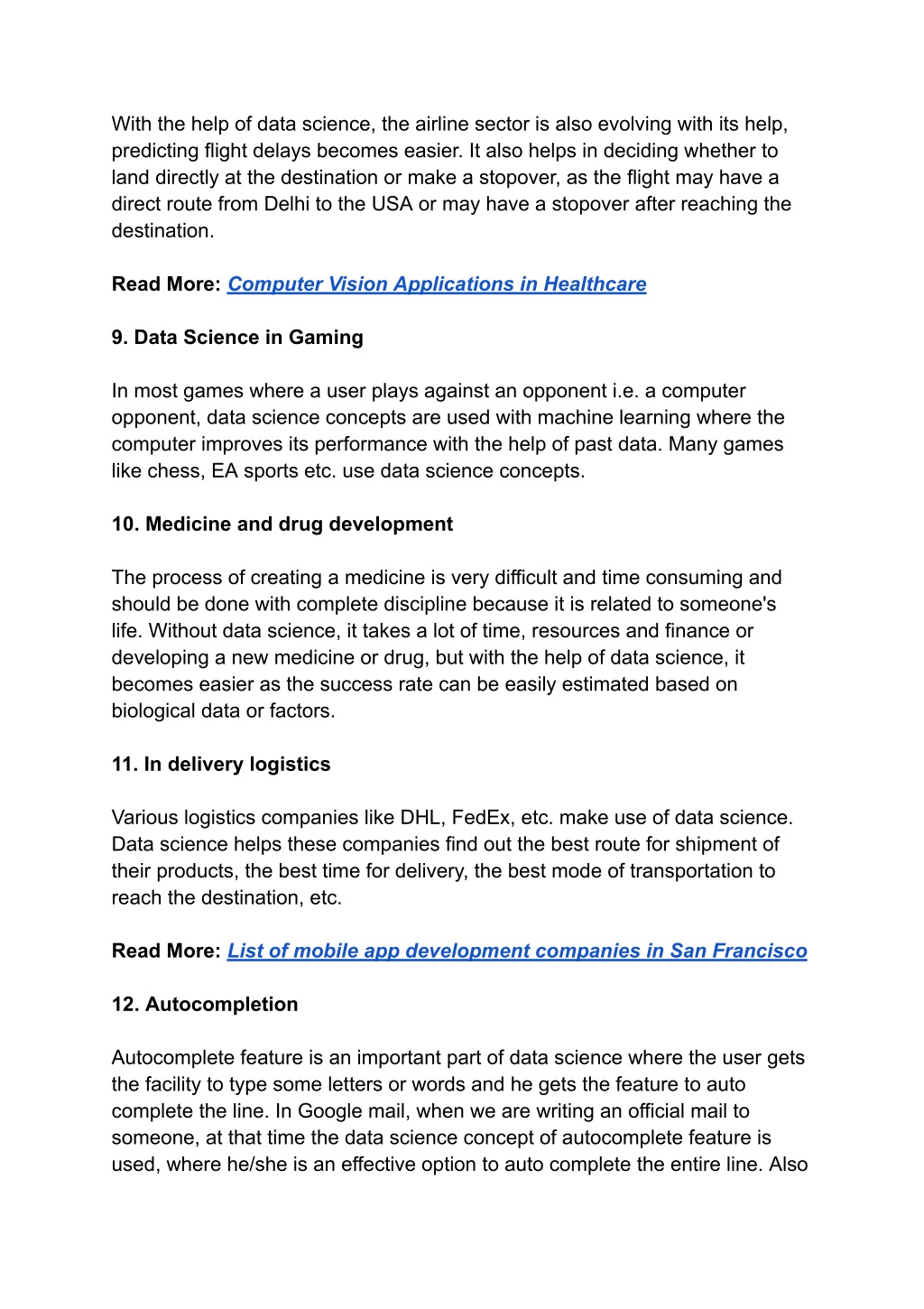 With the help of data science, the airline sector is also evolving with its help, predicting flight delays becomes easier. It also helps in deciding whether to land directly at the destination or make a stopover, as the flight may have a direct route from Delhi to the USA or may have a stopover after reaching the destination.

Read More: Computer Vision Applications in Healthcare

9. Data Science in Gaming

In most games where a user plays against an opponent i.e. a computer opponent, data science concepts are used with machine learning where the computer improves its performance with the help of past data. Many games like chess, EA sports etc. use data science concepts.

10. Medicine and drug development

The process of creating a medicine is very difficult and time consuming and should be done with complete discipline because it is related to someone's life. Without data science, it takes a lot of time, resources and finance or developing a new medicine or drug, but with the help of data science, it becomes easier as the success rate can be easily estimated based on biological data or factors.

11. In delivery logistics

Various logistics companies like DHL, FedEx, etc. make use of data science. Data science helps these companies find out the best route for shipment of their products, the best time for delivery, the best mode of transportation to reach the destination, etc.

Read More: List of mobile app development companies in San Francisco

12. Autocompletion

Autocomplete feature is an important part of data science where the user gets the facility to type some letters or words and he gets the feature to auto complete the line. In Google mail, when we are writing an official mail to someone, at that time the data science concept of autocomplete feature is used, where he/she is an effective option to auto complete the entire line. Also